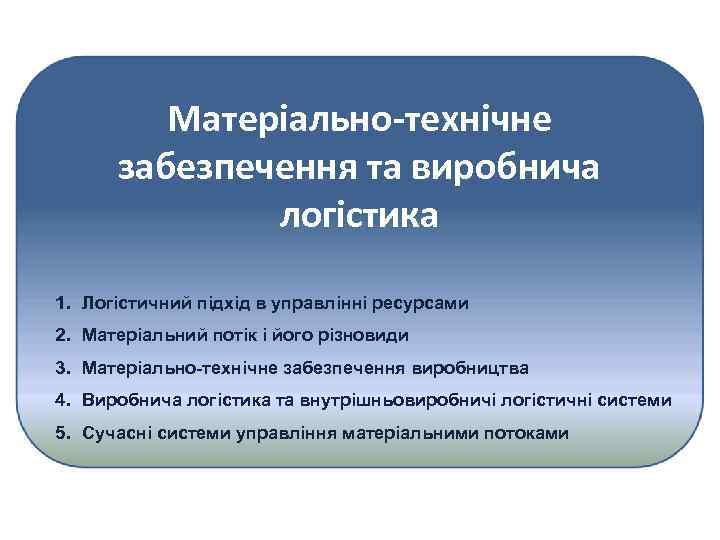 Матеріально-технічне забезпечення та виробнича логістика

1. Логістичний підхід в управлінні ресурсами
2. Матеріальний потік і його різновиди
3. Матеріально-технічне забезпечення виробництва
4. Виробнича логістика та внутрішньовиробничі логістичні системи
5. Сучасні системи управління матеріальними потоками